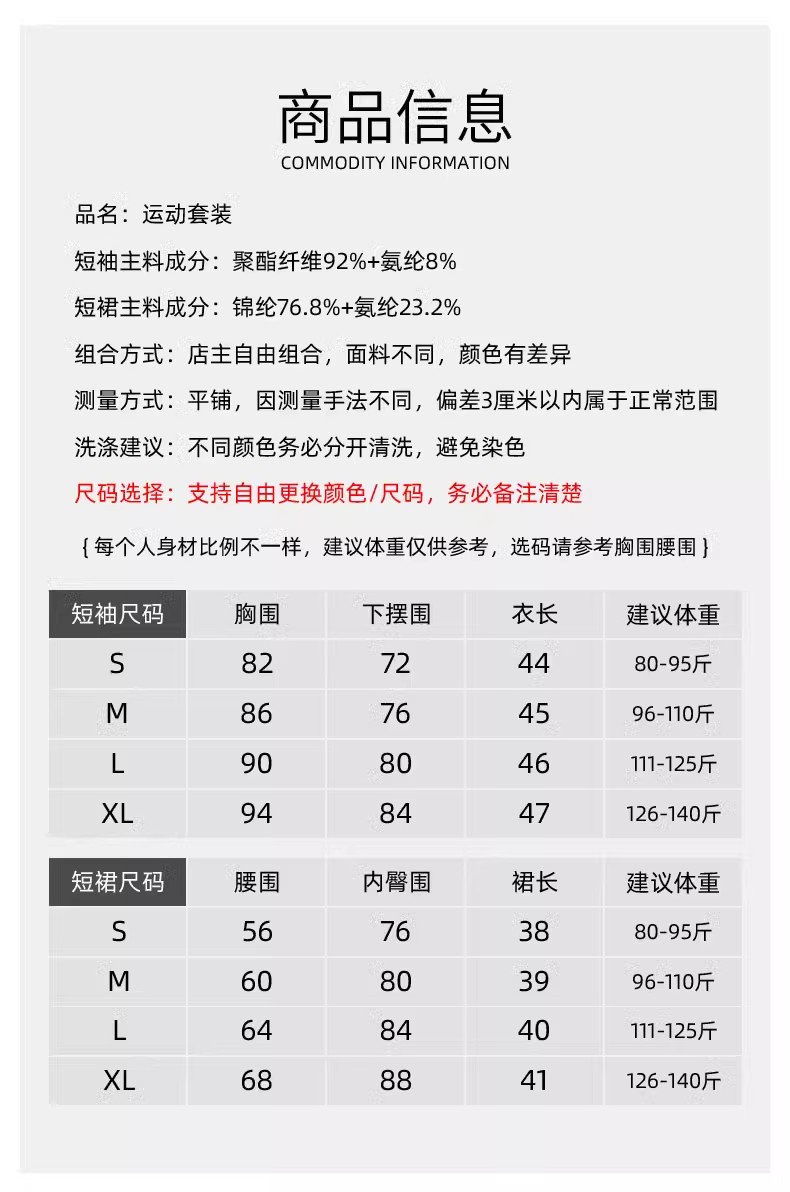 商品信息
COMMODITY INFORMATION

品名：运动套装

短袖主料成分：聚酯纤维92%+氨纶8%

短裙主料成分：锦纶76.8%+氨纶23.2%

组合方式：店主自由组合，面料不同，颜色有差异

测量方式：平铺，因测量手法不同，偏差3厘米以内属于正常范围

洗涤建议：不同颜色务必分开清洗，避免染色

尺码选择：支持自由更换颜色/尺码，务必备注清楚

{ 每个人身材比例不一样，建议体重仅供参考，选码请参考胸围腰围 }

| 短袖尺码 | 胸围 | 下摆围 | 衣长 | 建议体重 |
|---|---|---|---|---|
| S | 82 | 72 | 44 | 80-95斤 |
| M | 86 | 76 | 45 | 96-110斤 |
| L | 90 | 80 | 46 | 111-125斤 |
| XL | 94 | 84 | 47 | 126-140斤 |

| 短裙尺码 | 腰围 | 内臀围 | 裙长 | 建议体重 |
|---|---|---|---|---|
| S | 56 | 76 | 38 | 80-95斤 |
| M | 60 | 80 | 39 | 96-110斤 |
| L | 64 | 84 | 40 | 111-125斤 |
| XL | 68 | 88 | 41 | 126-140斤 |